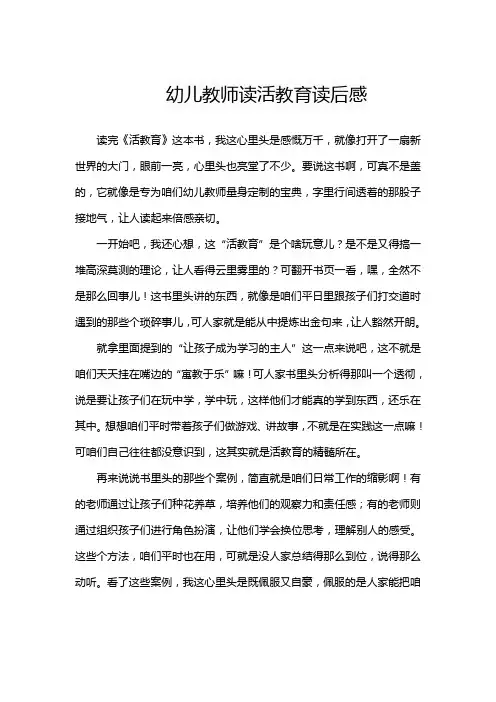 幼儿教师读活教育读后感

读完《活教育》这本书，我这心里头是感慨万千，就像打开了一扇新世界的大门，眼前一亮，心里头也亮堂了不少。要说这书啊，可真不是盖的，它就像是专为咱们幼儿教师量身定制的宝典，字里行间透着的那股子接地气，让人读起来倍感亲切。

一开始吧，我还心想，这“活教育”是个啥玩意儿？是不是又得搞一堆高深莫测的理论，让人看得云里雾里的？可翻开书页一看，嘿，全然不是那么回事儿！这书里头讲的东西，就像是咱们平日里跟孩子们打交道时遇到的那些个琐碎事儿，可人家就是能从中提炼出金句来，让人豁然开朗。

就拿里面提到的“让孩子成为学习的主人”这一点来说吧，这不就是咱们天天挂在嘴边的“寓教于乐”嘛！可人家书里头分析得那叫一个透彻，说是要让孩子们在玩中学，学中玩，这样他们才能真的学到东西，还乐在其中。想想咱们平时带着孩子们做游戏、讲故事，不就是在实践这一点嘛！可咱们自己往往都没意识到，这其实就是活教育的精髓所在。

再来说说书里头的那些个案例，简直就是咱们日常工作的缩影啊！有的老师通过让孩子们种花养草，培养他们的观察力和责任感；有的老师则通过组织孩子们进行角色扮演，让他们学会换位思考，理解别人的感受。这些个方法，咱们平时也在用，可就是没人家总结得那么到位，说得那么动听。看了这些案例，我这心里头是既佩服又自豪，佩服的是人家能把咱